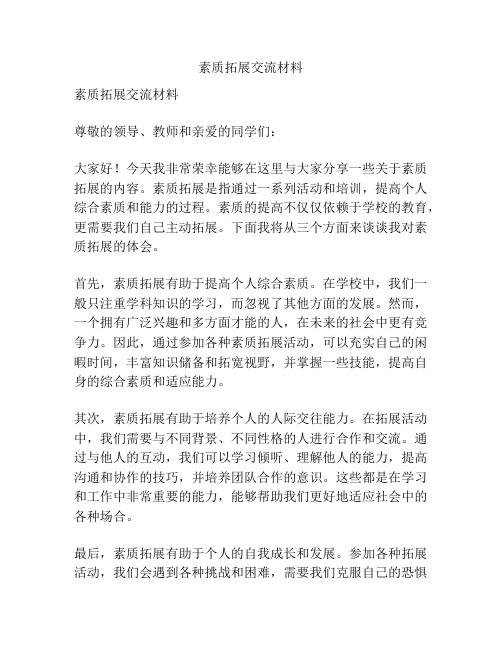 素质拓展交流材料

素质拓展交流材料

尊敬的领导、教师和亲爱的同学们：

大家好！今天我非常荣幸能够在这里与大家分享一些关于素质拓展的内容。素质拓展是指通过一系列活动和培训，提高个人综合素质和能力的过程。素质的提高不仅仅依赖于学校的教育，更需要我们自己主动拓展。下面我将从三个方面来谈谈我对素质拓展的体会。

首先，素质拓展有助于提高个人综合素质。在学校中，我们一般只注重学科知识的学习，而忽视了其他方面的发展。然而，一个拥有广泛兴趣和多方面才能的人，在未来的社会中更有竞争力。因此，通过参加各种素质拓展活动，可以充实自己的闲暇时间，丰富知识储备和拓宽视野，并掌握一些技能，提高自身的综合素质和适应能力。

其次，素质拓展有助于培养个人的人际交往能力。在拓展活动中，我们需要与不同背景、不同性格的人进行合作和交流。通过与他人的互动，我们可以学习倾听、理解他人的能力，提高沟通和协作的技巧，并培养团队合作的意识。这些都是在学习和工作中非常重要的能力，能够帮助我们更好地适应社会中的各种场合。

最后，素质拓展有助于个人的自我成长和发展。参加各种拓展活动，我们会遇到各种挑战和困难，需要我们克服自己的恐惧